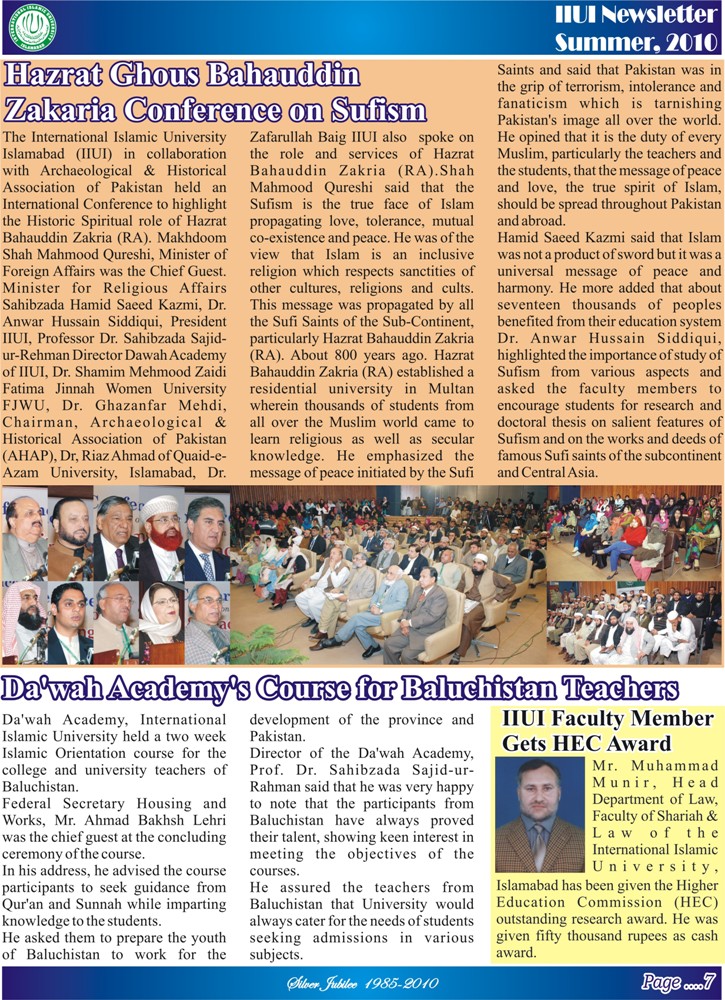 IIUI Newsletter
Summer, 2010

Hazrat Ghous Bahauddin Zakaria Conference on Sufism

The International Islamic University Islamabad (IIUI) in collaboration with Archaeological & Historical Association of Pakistan held an International Conference to highlight the Historic Spiritual role of Hazrat Bahauddin Zakria (RA). Makhdoom Shah Mahmood Qureshi, Minister of Foreign Affairs was the Chief Guest. Minister for Religious Affairs Sahibzada Hamid Saeed Kazmi, Dr. Anwar Hussain Siddiqui, President IIUI, Professor Dr. Sahibzada Sajid-ur-Rehman Director Dawah Academy of IIUI, Dr. Shamim Mehmood Zaidi Fatima Jinnah Women University FJWU, Dr. Ghazanfar Mehdi, Chairman, Archaeological & Historical Association of Pakistan (AHAP), Dr, Riaz Ahmad of Quaid-e-Azam University, Islamabad, Dr. Zafarullah Baig IIUI also spoke on the role and services of Hazrat Bahauddin Zakria (RA).Shah Mahmood Qureshi said that the Sufism is the true face of Islam propagating love, tolerance, mutual co-existence and peace. He was of the view that Islam is an inclusive religion which respects sanctities of other cultures, religions and cults. This message was propagated by all the Sufi Saints of the Sub-Continent, particularly Hazrat Bahauddin Zakria (RA). About 800 years ago. Hazrat Bahauddin Zakria (RA) established a residential university in Multan wherein thousands of students from all over the Muslim world came to learn religious as well as secular knowledge. He emphasized the message of peace initiated by the Sufi Saints and said that Pakistan was in the grip of terrorism, intolerance and fanaticism which is tarnishing Pakistan's image all over the world. He opined that it is the duty of every Muslim, particularly the teachers and the students, that the message of peace and love, the true spirit of Islam, should be spread throughout Pakistan and abroad.
Hamid Saeed Kazmi said that Islam was not a product of sword but it was a universal message of peace and harmony. He more added that about seventeen thousands of peoples benefited from their education system Dr. Anwar Hussain Siddiqui, highlighted the importance of study of Sufism from various aspects and asked the faculty members to encourage students for research and doctoral thesis on salient features of Sufism and on the works and deeds of famous Sufi saints of the subcontinent and Central Asia.

Da'wah Academy's Course for Baluchistan Teachers

Da'wah Academy, International Islamic University held a two week Islamic Orientation course for the college and university teachers of Baluchistan.
Federal Secretary Housing and Works, Mr. Ahmad Bakhsh Lehri was the chief guest at the concluding ceremony of the course.
In his address, he advised the course participants to seek guidance from Qur'an and Sunnah while imparting knowledge to the students.
He asked them to prepare the youth of Baluchistan to work for the development of the province and Pakistan.
Director of the Da'wah Academy, Prof. Dr. Sahibzada Sajid-ur-Rahman said that he was very happy to note that the participants from Baluchistan have always proved their talent, showing keen interest in meeting the objectives of the courses.
He assured the teachers from Baluchistan that University would always cater for the needs of students seeking admissions in various subjects.

IIUI Faculty Member Gets HEC Award

Mr. Muhammad Munir, Head Department of Law, Faculty of Shariah & Law of the International Islamic University, Islamabad has been given the Higher Education Commission (HEC) outstanding research award. He was given fifty thousand rupees as cash award.

Silver Jubilee 1985-2010
Page ....7